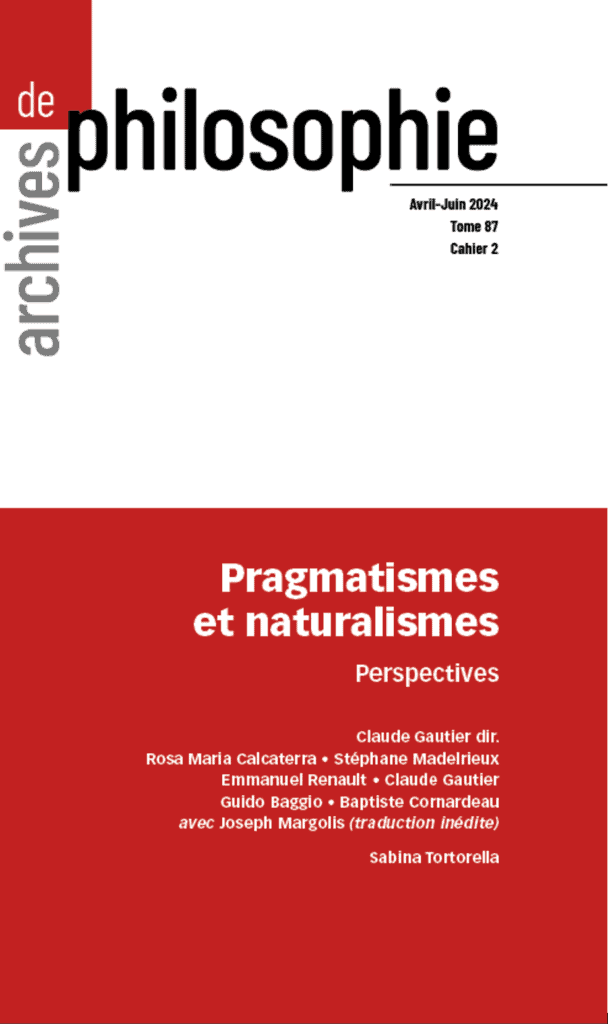 archives de philosophie

Avril-Juin 2024
Tome 87
Cahier 2

Pragmatismes et naturalismes

Perspectives

Claude Gautier dir.
Rosa Maria Calcaterra • Stéphane Madelrieux
Emmanuel Renault • Claude Gautier
Guido Baggio • Baptiste Cornardeau
avec Joseph Margolis (traduction inédite)

Sabina Tortorella